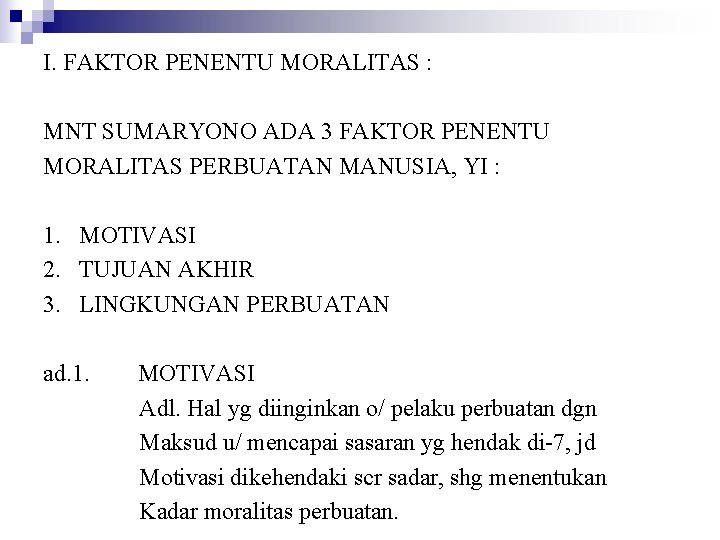 I. FAKTOR PENENTU MORALITAS :

MNT SUMARYONO ADA 3 FAKTOR PENENTU MORALITAS PERBUATAN MANUSIA, YI :

1. MOTIVASI
2. TUJUAN AKHIR
3. LINGKUNGAN PERBUATAN

ad.1. MOTIVASI
Adl. Hal yg diinginkan o/ pelaku perbuatan dgn
Maksud u/ mencapai sasaran yg hendak di-7, jd
Motivasi dikehendaki scr sadar, shg menentukan
Kadar moralitas perbuatan.